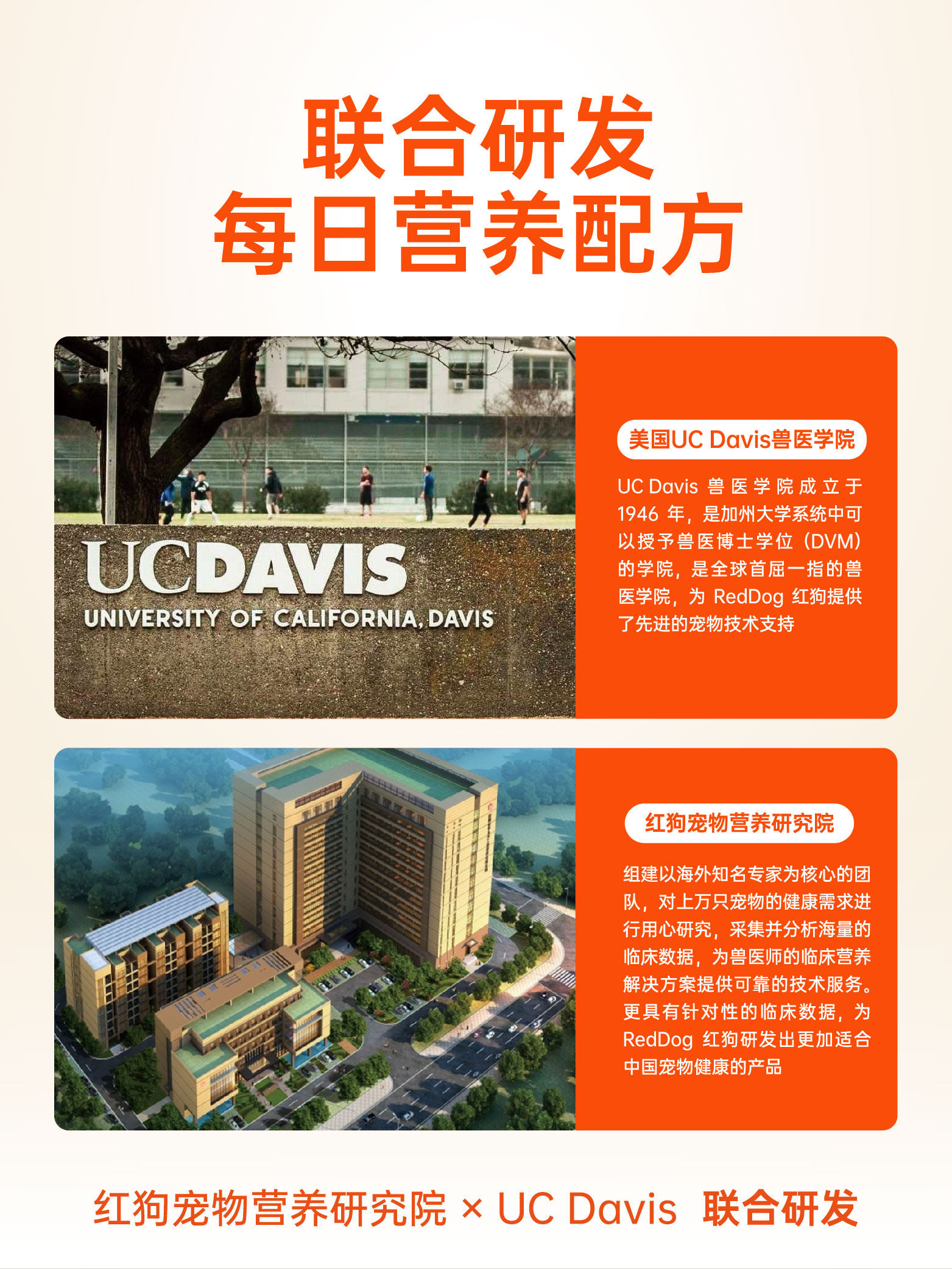 联合研发
每日营养配方

UCDAVIS
UNIVERSITY OF CALIFORNIA, DAVIS

美国UC Davis兽医学院

UC Davis兽医学院成立于1946年，是加州大学系统中可以授予兽医博士学位（DVM）的学院，是全球首屈一指的兽医学院，为RedDog红狗提供了先进的宠物技术支持

红狗宠物营养研究院

组建以海外知名专家为核心的团队，对上万只宠物的健康需求进行用心研究，采集并分析海量的临床数据，为兽医师的临床营养解决方案提供可靠的技术服务。更具有针对性的临床数据，为RedDog红狗研发出更加适合中国宠物健康的产品

红狗宠物营养研究院 × UC Davis 联合研发